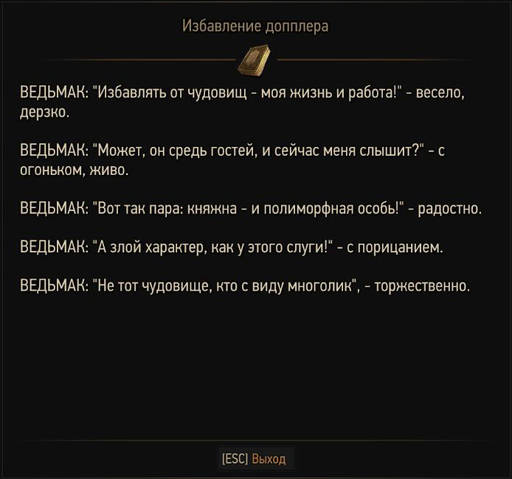 Избавление допплера

ВЕДЬМАК: "Избавлять от чудовищ - моя жизнь и работа!" - весело, дерзко.

ВЕДЬМАК: "Может, он средь гостей, и сейчас меня слышит?" - с огоньком, живо.

ВЕДЬМАК: "Вот так пара: княжна - и полиморфная особь!" - радостно.

ВЕДЬМАК: "А злой характер, как у этого слуги!" - с порицанием.

ВЕДЬМАК: "Не тот чудовище, кто с виду многолик", - торжественно.

[ESC] Выход